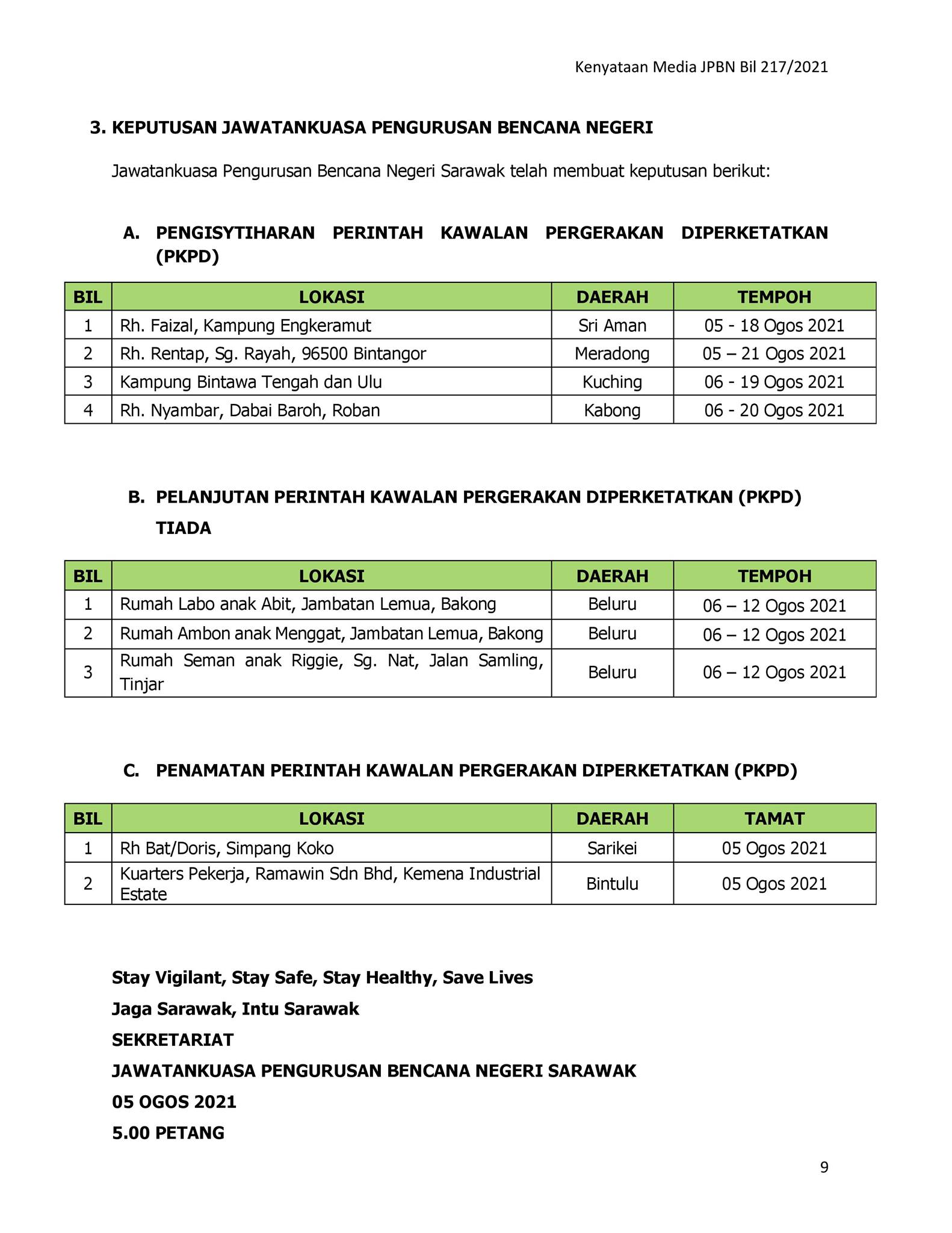 Kenyataan Media JPBN Bil 217/2021

3. KEPUTUSAN JAWATANKUASA PENGURUSAN BENCANA NEGERI

Jawatankuasa Pengurusan Bencana Negeri Sarawak telah membuat keputusan berikut:

A. PENGISYTIHARAN PERINTAH KAWALAN PERGERAKAN DIPERKETATKAN (PKPD)

| BIL | LOKASI | DAERAH | TEMPOH |
|---|---|---|---|
| 1 | Rh. Faizal, Kampung Engkeramut | Sri Aman | 05 - 18 Ogos 2021 |
| 2 | Rh. Rentap, Sg. Rayah, 96500 Bintangor | Meradong | 05 – 21 Ogos 2021 |
| 3 | Kampung Bintawa Tengah dan Ulu | Kuching | 06 - 19 Ogos 2021 |
| 4 | Rh. Nyambar, Dabai Baroh, Roban | Kabong | 06 - 20 Ogos 2021 |

B. PELANJUTAN PERINTAH KAWALAN PERGERAKAN DIPERKETATKAN (PKPD)

TIADA

| BIL | LOKASI | DAERAH | TEMPOH |
|---|---|---|---|
| 1 | Rumah Labo anak Abit, Jambatan Lemua, Bakong | Beluru | 06 – 12 Ogos 2021 |
| 2 | Rumah Ambon anak Menggat, Jambatan Lemua, Bakong | Beluru | 06 – 12 Ogos 2021 |
| 3 | Rumah Seman anak Riggie, Sg. Nat, Jalan Samling, Tinjar | Beluru | 06 – 12 Ogos 2021 |

C. PENAMATAN PERINTAH KAWALAN PERGERAKAN DIPERKETATKAN (PKPD)

| BIL | LOKASI | DAERAH | TAMAT |
|---|---|---|---|
| 1 | Rh Bat/Doris, Simpang Koko | Sarikei | 05 Ogos 2021 |
| 2 | Kuarters Pekerja, Ramawin Sdn Bhd, Kemena Industrial Estate | Bintulu | 05 Ogos 2021 |

Stay Vigilant, Stay Safe, Stay Healthy, Save Lives

Jaga Sarawak, Intu Sarawak

SEKRETARIAT

JAWATANKUASA PENGURUSAN BENCANA NEGERI SARAWAK

05 OGOS 2021

5.00 PETANG

9